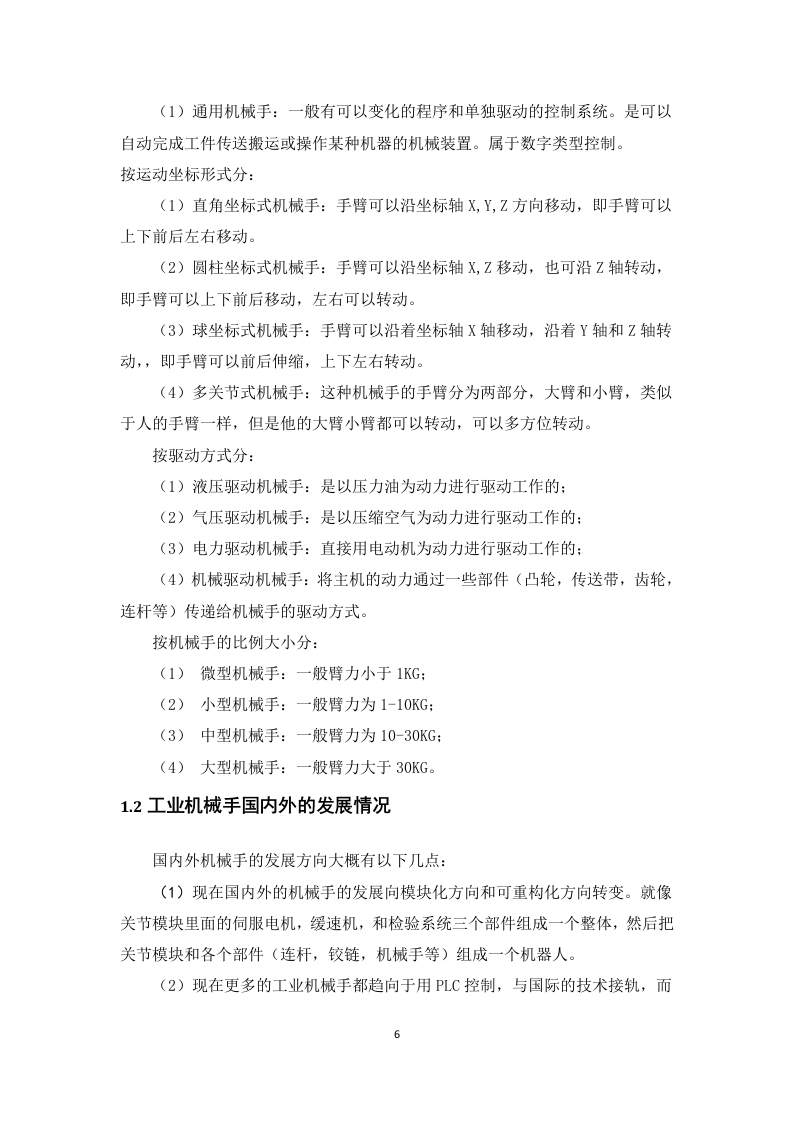 （1）通用机械手：一般有可以变化的程序和单独驱动的控制系统。是可以自动完成工件传送搬运或操作某种机器的机械装置。属于数字类型控制。

按运动坐标形式分：

（1）直角坐标式机械手：手臂可以沿坐标轴 X,Y,Z 方向移动，即手臂可以上下前后左右移动。

（2）圆柱坐标式机械手：手臂可以沿坐标轴 X,Z 移动，也可沿 Z 轴转动，即手臂可以上下前后移动，左右可以转动。

（3）球坐标式机械手：手臂可以沿着坐标轴 X 轴移动，沿着 Y 轴和 Z 轴转动,，即手臂可以前后伸缩，上下左右转动。

（4）多关节式机械手：这种机械手的手臂分为两部分，大臂和小臂，类似于人的手臂一样，但是他的大臂小臂都可以转动，可以多方位转动。

按驱动方式分：

（1）液压驱动机械手：是以压力油为动力进行驱动工作的；

（2）气压驱动机械手：是以压缩空气为动力进行驱动工作的；

（3）电力驱动机械手：直接用电动机为动力进行驱动工作的；

（4）机械驱动机械手：将主机的动力通过一些部件（凸轮，传送带，齿轮，连杆等）传递给机械手的驱动方式。

按机械手的比例大小分：

（1） 微型机械手：一般臂力小于 1KG；

（2） 小型机械手：一般臂力为 1-10KG；

（3） 中型机械手：一般臂力为 10-30KG；

（4） 大型机械手：一般臂力大于 30KG。

1.2 工业机械手国内外的发展情况

国内外机械手的发展方向大概有以下几点：

（1）现在国内外的机械手的发展向模块化方向和可重构化方向转变。就像关节模块里面的伺服电机，缓速机，和检验系统三个部件组成一个整体，然后把关节模块和各个部件（连杆，铰链，机械手等）组成一个机器人。

（2）现在更多的工业机械手都趋向于用 PLC 控制，与国际的技术接轨，而

6